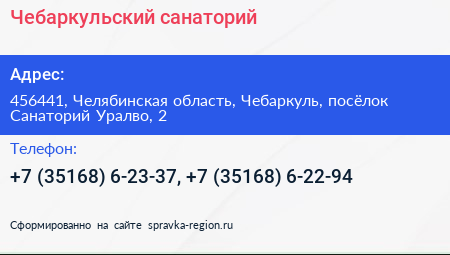 Чебаркульский санаторий

Адрес:

456441, Челябинская область, Чебаркуль, посёлок Санаторий Уралво, 2

Телефон:

+7 (35168) 6-23-37, +7 (35168) 6-22-94

Сформированно на сайте spravka-region.ru